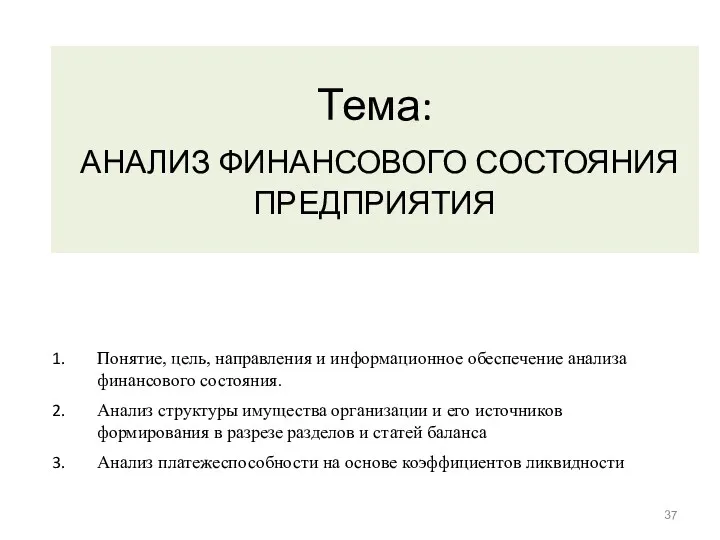 Тема:

АНАЛИЗ ФИНАНСОВОГО СОСТОЯНИЯ ПРЕДПРИЯТИЯ

1. Понятие, цель, направления и информационное обеспечение анализа финансового состояния.

2. Анализ структуры имущества организации и его источников формирования в разрезе разделов и статей баланса

3. Анализ платежеспособности на основе коэффициентов ликвидности

37